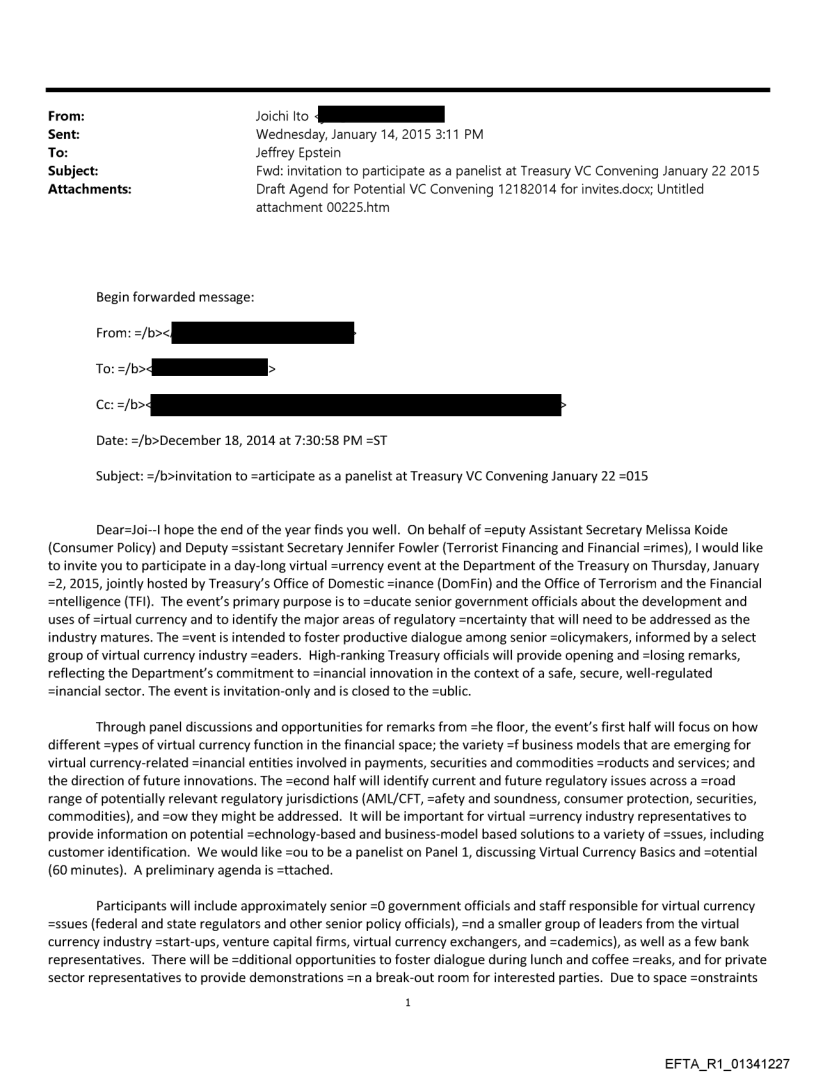 From: Joichi Ito <
Sent: Wednesday, January 14, 2015 3:11 PM
To: Jeffrey Epstein
Subject: Fwd: invitation to participate as a panelist at Treasury VC Convening January 22 2015
Attachments: Draft Agend for Potential VC Convening 12182014 for invites.docx; Untitled attachment 00225.htm

Begin forwarded message:

From: =/b><

To: =/b>< >

Cc: =/b>< >

Date: =/b>December 18, 2014 at 7:30:58 PM =ST

Subject: =/b>invitation to =articipate as a panelist at Treasury VC Convening January 22 =015

Dear=Joi--I hope the end of the year finds you well. On behalf of =eputy Assistant Secretary Melissa Koide (Consumer Policy) and Deputy =ssistant Secretary Jennifer Fowler (Terrorist Financing and Financial =rimes), I would like to invite you to participate in a day-long virtual =urrency event at the Department of the Treasury on Thursday, January =2, 2015, jointly hosted by Treasury's Office of Domestic =inance (DomFin) and the Office of Terrorism and the Financial =ntelligence (TFI). The event's primary purpose is to =ducate senior government officials about the development and uses of =irtual currency and to identify the major areas of regulatory =ncertainty that will need to be addressed as the industry matures. The =vent is intended to foster productive dialogue among senior =olicymakers, informed by a select group of virtual currency industry =eaders. High-ranking Treasury officials will provide opening and =losing remarks, reflecting the Department's commitment to =inancial innovation in the context of a safe, secure, well-regulated =inancial sector. The event is invitation-only and is closed to the =ublic.

Through panel discussions and opportunities for remarks from =he floor, the event's first half will focus on how different =ypes of virtual currency function in the financial space; the variety =f business models that are emerging for virtual currency-related =inancial entities involved in payments, securities and commodities =roducts and services; and the direction of future innovations. The =econd half will identify current and future regulatory issues across a =road range of potentially relevant regulatory jurisdictions (AML/CFT, =afety and soundness, consumer protection, securities, commodities), and =ow they might be addressed. It will be important for virtual =urrency industry representatives to provide information on potential =echnology-based and business-model based solutions to a variety of =ssues, including customer identification. We would like =ou to be a panelist on Panel 1, discussing Virtual Currency Basics and =otential (60 minutes). A preliminary agenda is =ttached.

Participants will include approximately senior =0 government officials and staff responsible for virtual currency =ssues (federal and state regulators and other senior policy officials), =nd a smaller group of leaders from the virtual currency industry =start-ups, venture capital firms, virtual currency exchangers, and =cademics), as well as a few bank representatives. There will be =dditional opportunities to foster dialogue during lunch and coffee =reaks, and for private sector representatives to provide demonstrations =n a break-out room for interested parties. Due to space =onstraints

1

EFTA_R1_01341227